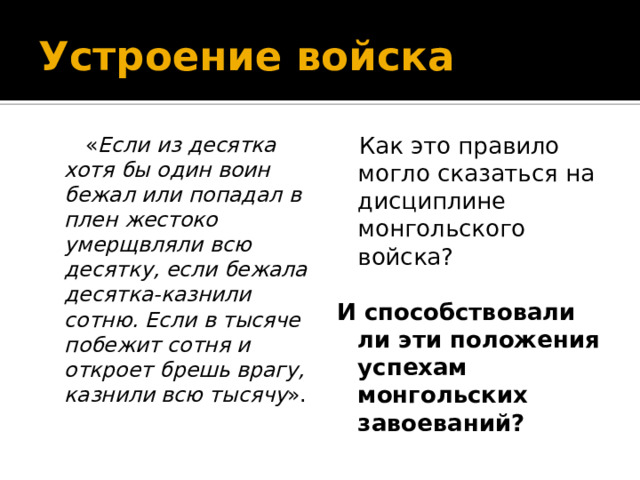 Устроение войска

«Если из десятка хотя бы один воин бежал или попадал в плен жестоко умерщвляли всю десятку, если бежала десятка-казнили сотню. Если в тысяче побежит сотня и откроет брешь врагу, казнили всю тысячу».

Как это правило могло сказаться на дисциплине монгольского войска?

И способствовали ли эти положения успехам монгольских завоеваний?